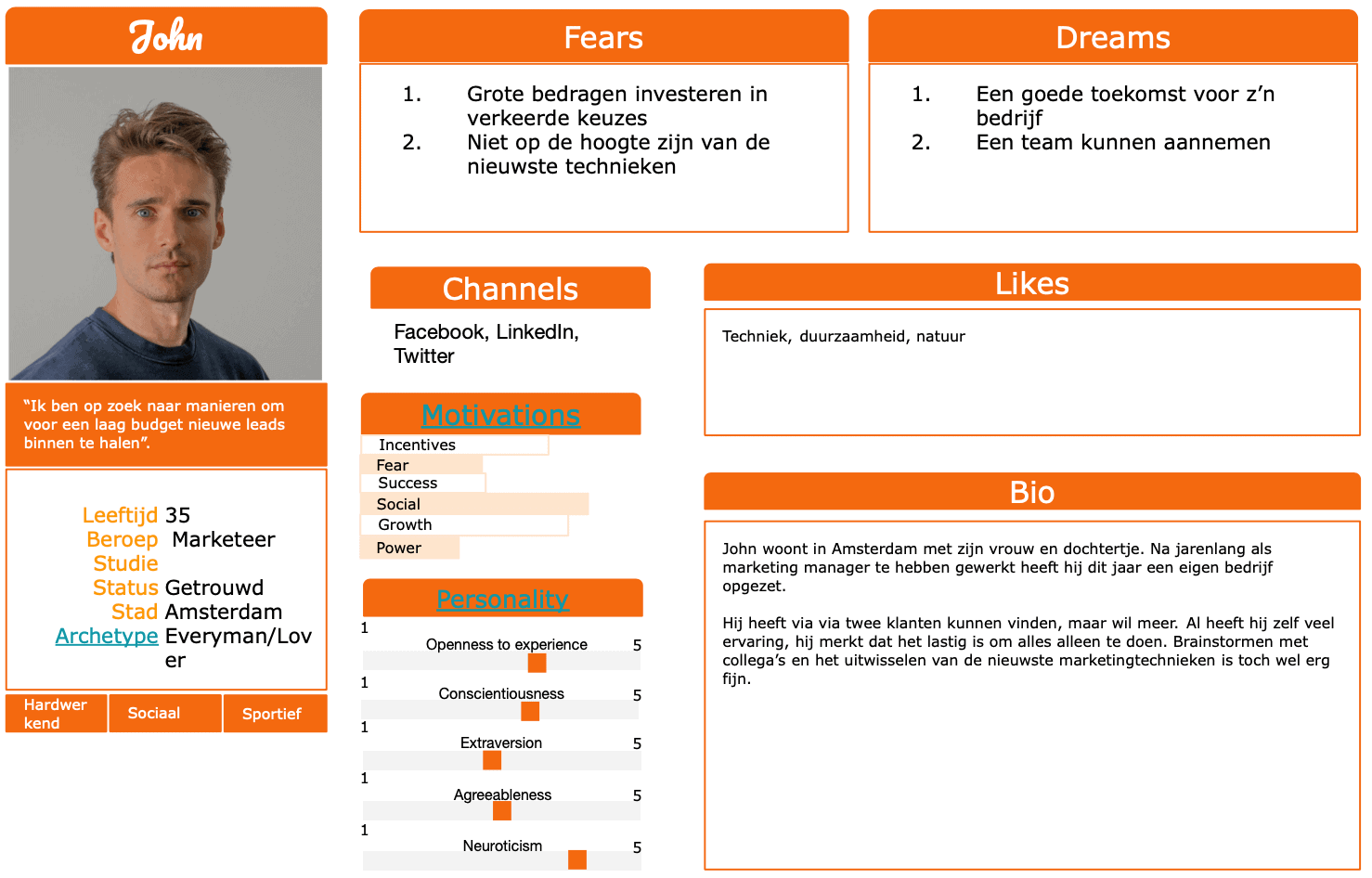 John

"Ik ben op zoek naar manieren om voor een laag budget nieuwe leads binnen te halen".

Leeftijd 35
Beroep Marketeer
Studie
Status Getrouwd
Stad Amsterdam
Archetype Everyman/Lover

Hardwerkend
Sociaal
Sportief

Fears

1. Grote bedragen investeren in verkeerde keuzes
2. Niet op de hoogte zijn van de nieuwste technieken

Dreams

1. Een goede toekomst voor z'n bedrijf
2. Een team kunnen aannemen

Channels

Facebook, LinkedIn, Twitter

Motivations

Incentives
Fear
Success
Social
Growth
Power

Personality

1 Openness to experience 5
1 Conscientiousness 5
1 Extraversion 5
1 Agreeableness 5
1 Neuroticism 5

Likes

Techniek, duurzaamheid, natuur

Bio

John woont in Amsterdam met zijn vrouw en dochtertje. Na jarenlang als marketing manager te hebben gewerkt heeft hij dit jaar een eigen bedrijf opgezet.

Hij heeft via via twee klanten kunnen vinden, maar wil meer. Al heeft hij zelf veel ervaring, hij merkt dat het lastig is om alles alleen te doen. Brainstormen met collega's en het uitwisselen van de nieuwste marketingtechnieken is toch wel erg fijn.